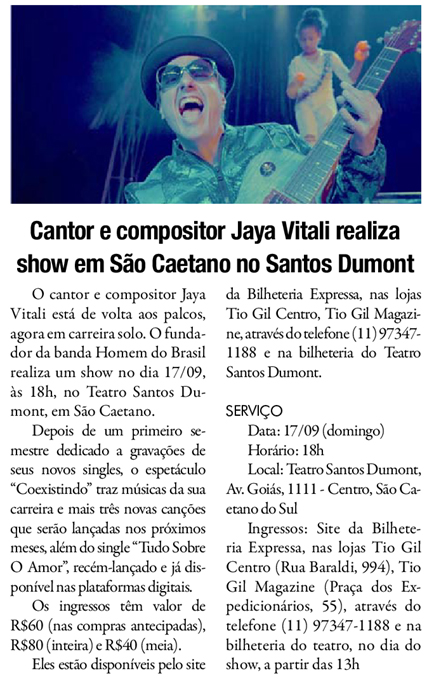 Cantor e compositor Jaya Vitali realiza show em São Caetano no Santos Dumont

O cantor e compositor Jaya Vitali está de volta aos palcos, agora em carreira solo. O fundador da banda Homem do Brasil realiza um show no dia 17/09, às 18h, no Teatro Santos Dumont, em São Caetano.

Depois de um primeiro semestre dedicado a gravações de seus novos singles, o espetáculo "Coexistindo" traz músicas da sua carreira e mais três novas canções que serão lançadas nos próximos meses, além do single "Tudo Sobre O Amor", recém-lançado e já disponível nas plataformas digitais.

Os ingressos têm valor de R$60 (nas compras antecipadas), R$80 (inteira) e R$40 (meia).

Eles estão disponíveis pelo site da Bilheteria Expressa, nas lojas Tio Gil Centro, Tio Gil Magazine, através do telefone (11) 97347-1188 e na bilheteria do Teatro Santos Dumont.

SERVIÇO

Data: 17/09 (domingo)

Horário: 18h

Local: Teatro Santos Dumont, Av. Goiás, 1111 - Centro, São Caetano do Sul

Ingressos: Site da Bilheteria Expressa, nas lojas Tio Gil Centro (Rua Baraldi, 994), Tio Gil Magazine (Praça dos Expedicionários, 55), através do telefone (11) 97347-1188 e na bilheteria do teatro, no dia do show, a partir das 13h